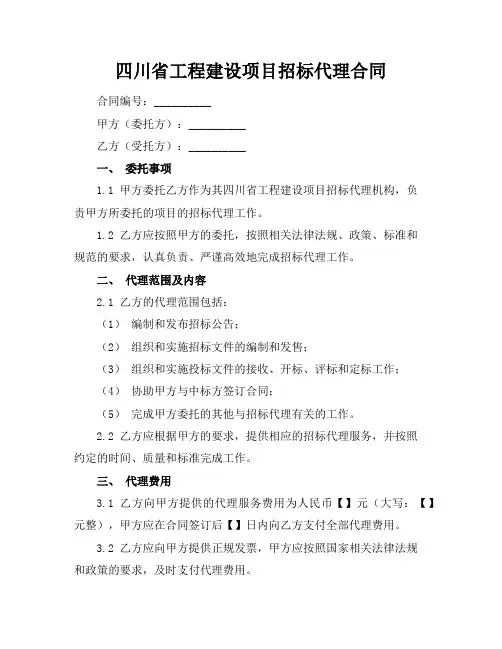 四川省工程建设项目招标代理合同

合同编号：__________

甲方（委托方）：__________

乙方（受托方）：__________

一、 委托事项

1.1 甲方委托乙方作为其四川省工程建设项目招标代理机构，负责甲方所委托的项目的招标代理工作。

1.2 乙方应按照甲方的委托，按照相关法律法规、政策、标准和规范的要求，认真负责、严谨高效地完成招标代理工作。

二、 代理范围及内容

2.1 乙方的代理范围包括：

（1） 编制和发布招标公告；

（2） 组织和实施招标文件的编制和发售；

（3） 组织和实施投标文件的接收、开标、评标和定标工作；

（4） 协助甲方与中标方签订合同；

（5） 完成甲方委托的其他与招标代理有关的工作。

2.2 乙方应根据甲方的要求，提供相应的招标代理服务，并按照约定的时间、质量和标准完成工作。

三、 代理费用

3.1 乙方向甲方提供的代理服务费用为人民币【】元（大写：【】元整），甲方应在合同签订后【】日内向乙方支付全部代理费用。

3.2 乙方应向甲方提供正规发票，甲方应按照国家相关法律法规和政策的要求，及时支付代理费用。